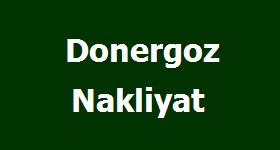 Donergoz
Nakliyat